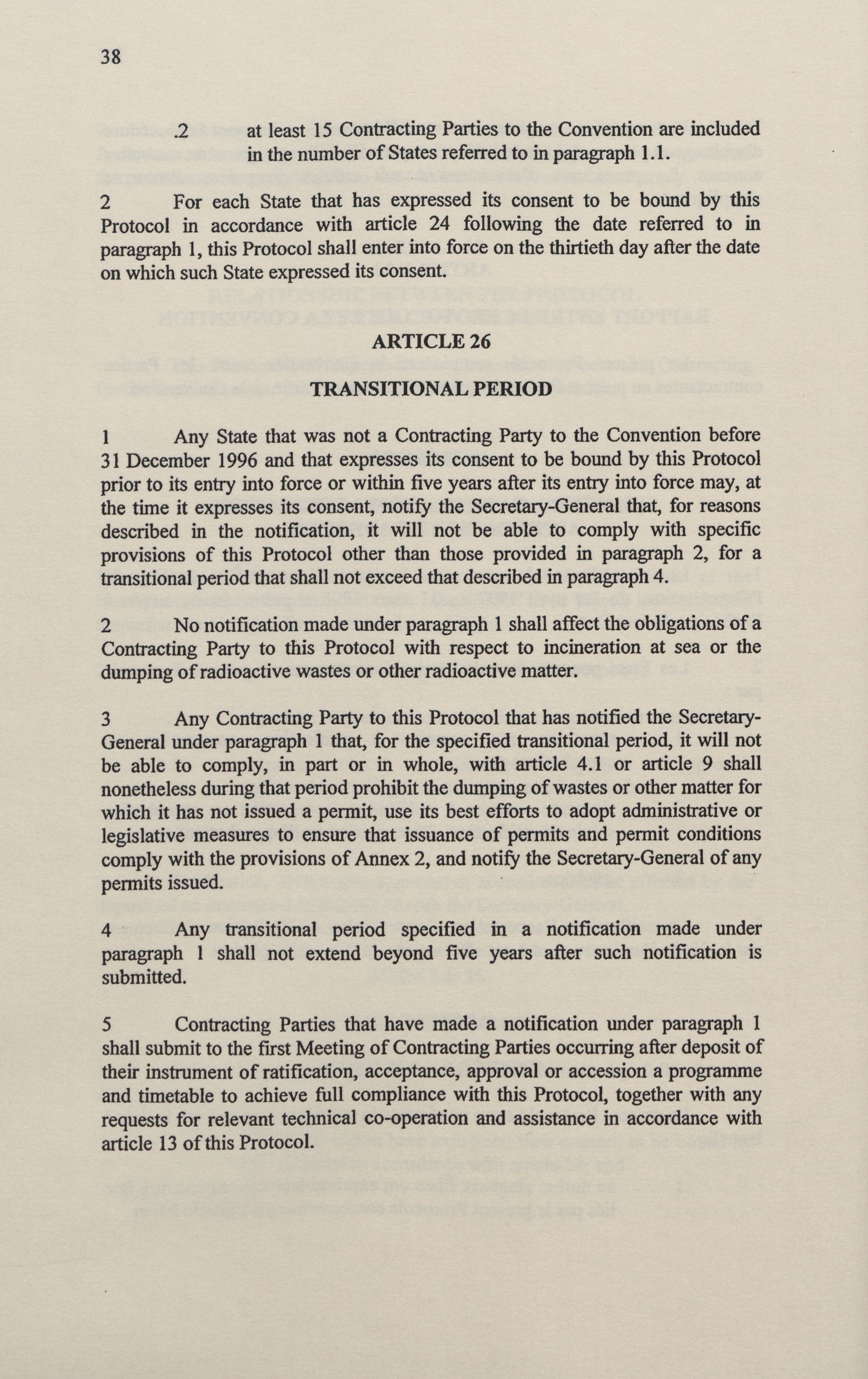 38

.2 at least 15 Contracting Parties to the Convention are included in the number of States referred to in paragraph 1.1.

2 For each State that has expressed its consent to be bound by this Protocol in accordance with article 24 following the date referred to in paragraph 1, this Protocol shall enter into force on the thirtieth day after the date on which such State expressed its consent.

ARTICLE 26

TRANSITIONAL PERIOD

1 Any State that was not a Contracting Party to the Convention before 31 December 1996 and that expresses its consent to be bound by this Protocol prior to its entry into force or within five years after its entry into force may, at the time it expresses its consent, notify the Secretary-General that, for reasons described in the notification, it will not be able to comply with specific provisions of this Protocol other than those provided in paragraph 2, for a transitional period that shall not exceed that described in paragraph 4.

2 No notification made under paragraph 1 shall affect the obligations of a Contracting Party to this Protocol with respect to incineration at sea or the dumping of radioactive wastes or other radioactive matter.

3 Any Contracting Party to this Protocol that has notified the Secretary-General under paragraph 1 that, for the specified transitional period, it will not be able to comply, in part or in whole, with article 4.1 or article 9 shall nonetheless during that period prohibit the dumping of wastes or other matter for which it has not issued a permit, use its best efforts to adopt administrative or legislative measures to ensure that issuance of permits and permit conditions comply with the provisions of Annex 2, and notify the Secretary-General of any permits issued.

4 Any transitional period specified in a notification made under paragraph 1 shall not extend beyond five years after such notification is submitted.

5 Contracting Parties that have made a notification under paragraph 1 shall submit to the first Meeting of Contracting Parties occurring after deposit of their instrument of ratification, acceptance, approval or accession a programme and timetable to achieve full compliance with this Protocol, together with any requests for relevant technical co-operation and assistance in accordance with article 13 of this Protocol.